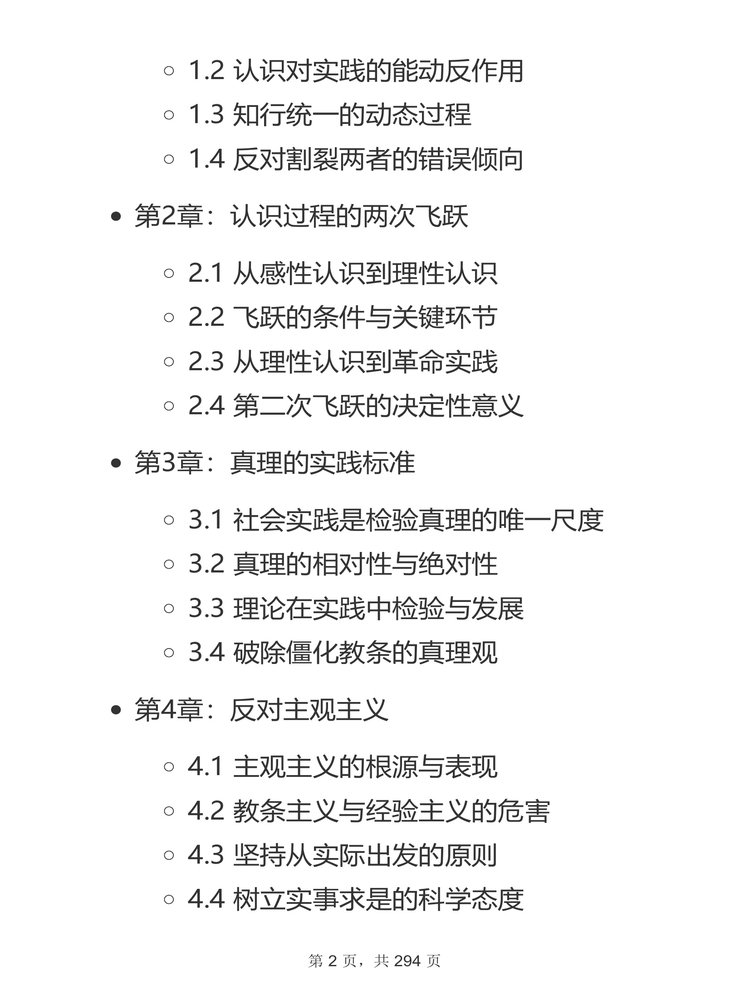 1.2 认识对实践的能动反作用
1.3 知行统一的动态过程
1.4 反对割裂两者的错误倾向

第2章：认识过程的两次飞跃

2.1 从感性认识到理性认识
2.2 飞跃的条件与关键环节
2.3 从理性认识到革命实践
2.4 第二次飞跃的决定性意义

第3章：真理的实践标准

3.1 社会实践是检验真理的唯一尺度
3.2 真理的相对性与绝对性
3.3 理论在实践中检验与发展
3.4 破除僵化教条的真理观

第4章：反对主观主义

4.1 主观主义的根源与表现
4.2 教条主义与经验主义的危害
4.3 坚持从实际出发的原则
4.4 树立实事求是的科学态度

第 2 页，共 294 页